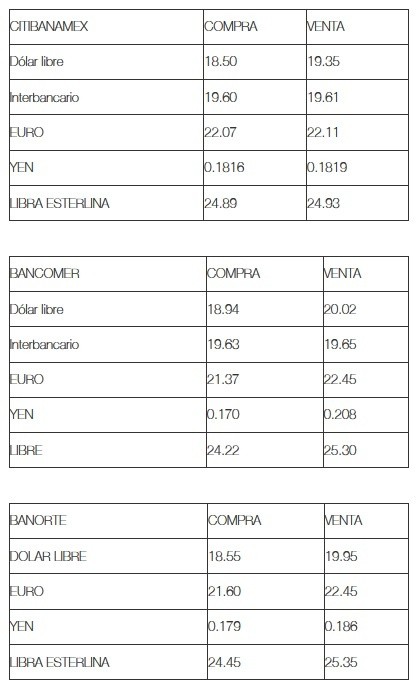 | CITIBANAMEX | COMPRA | VENTA |
|---|---|---|
| Dólar libre | 18.50 | 19.35 |
| Interbancario | 19.60 | 19.61 |
| EURO | 22.07 | 22.11 |
| YEN | 0.1816 | 0.1819 |
| LIBRA ESTERLINA | 24.89 | 24.93 |

| BANCOMER | COMPRA | VENTA |
|---|---|---|
| Dólar libre | 18.94 | 20.02 |
| Interbancario | 19.63 | 19.65 |
| EURO | 21.37 | 22.45 |
| YEN | 0.170 | 0.208 |
| LIBRE | 24.22 | 25.30 |

| BANORTE | COMPRA | VENTA |
|---|---|---|
| DOLAR LIBRE | 18.55 | 19.95 |
| EURO | 21.60 | 22.45 |
| YEN | 0.179 | 0.186 |
| LIBRA ESTERLINA | 24.45 | 25.35 |